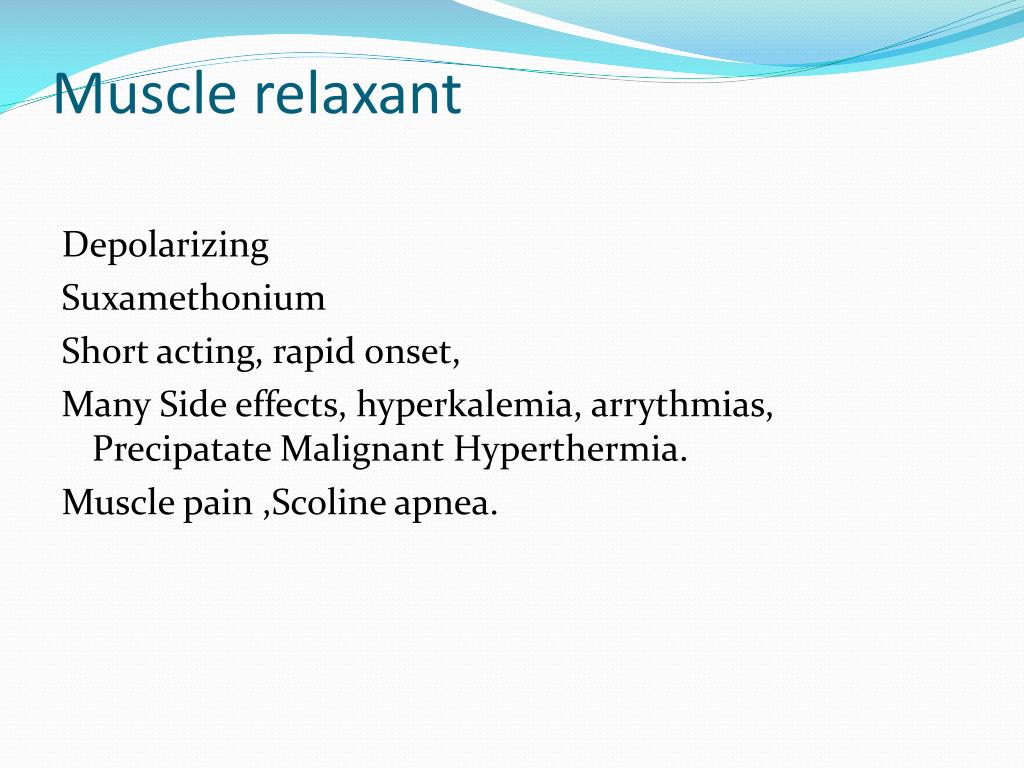 Muscle relaxant

Depolarizing

Suxamethonium

Short acting, rapid onset,

Many Side effects, hyperkalemia, arrythmias, Precipatate Malignant Hyperthermia.

Muscle pain ,Scoline apnea.